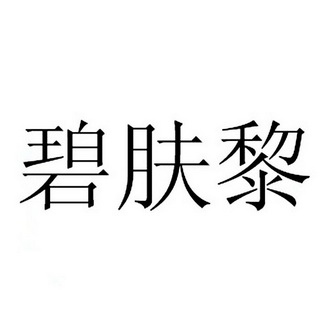 碧肤黎